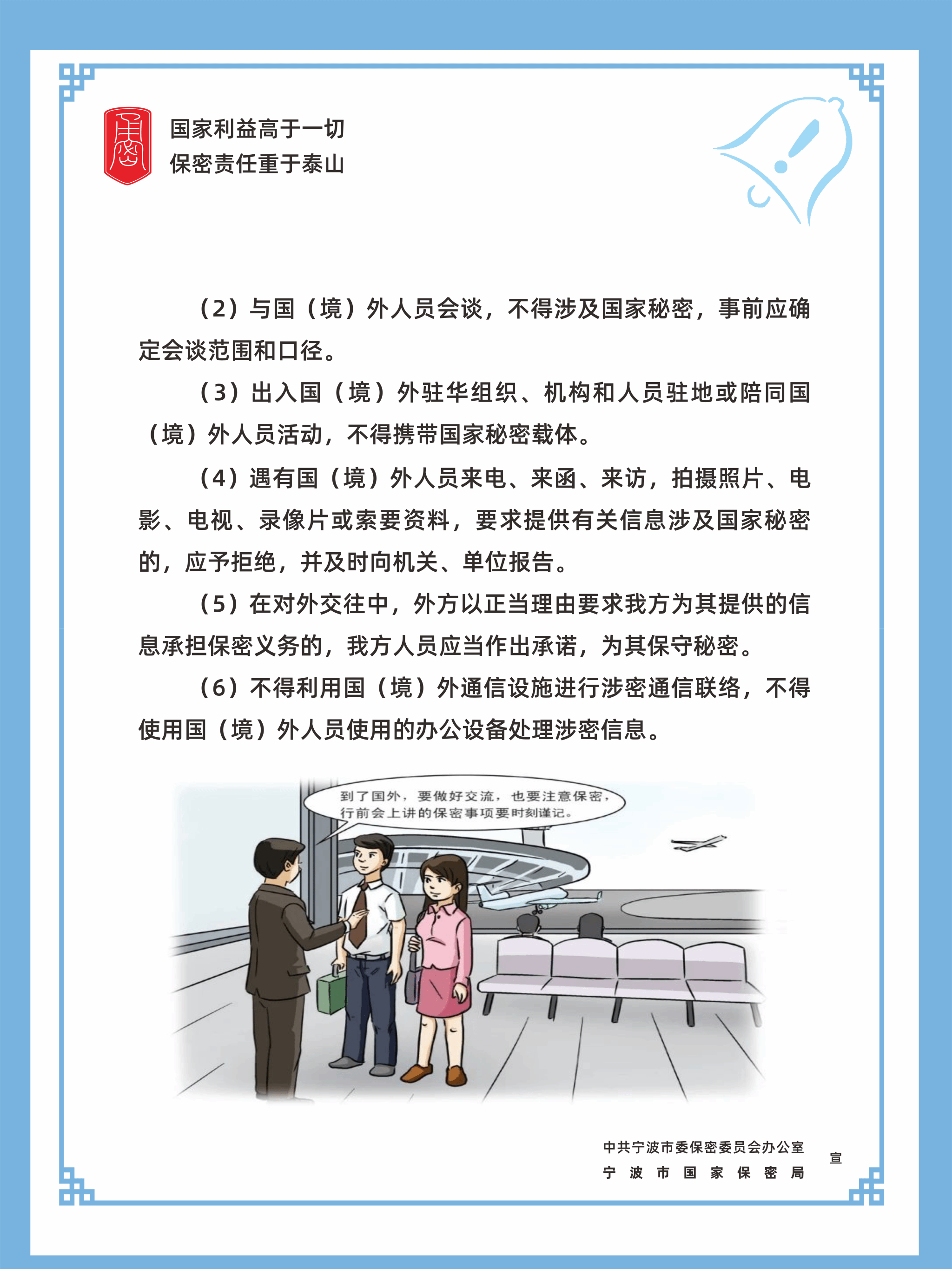 国家利益高于一切
保密责任重于泰山

（2）与国（境）外人员会谈，不得涉及国家秘密，事前应确定会谈范围和口径。

（3）出入国（境）外驻华组织、机构和人员驻地或陪同国（境）外人员活动，不得携带国家秘密载体。

（4）遇有国（境）外人员来电、来函、来访，拍摄照片、电影、电视、录像片或索要资料，要求提供有关信息涉及国家秘密的，应予拒绝，并及时向机关、单位报告。

（5）在对外交往中，外方以正当理由要求我方为其提供的信息承担保密义务的，我方人员应当作出承诺，为其保守秘密。

（6）不得利用国（境）外通信设施进行涉密通信联络，不得使用国（境）外人员使用的办公设备处理涉密信息。

到了国外，要做好交流，也要注意保密，行前会上讲的保密事项要时刻谨记。

中共宁波市委保密委员会办公室
宁波市国家保密局
宣